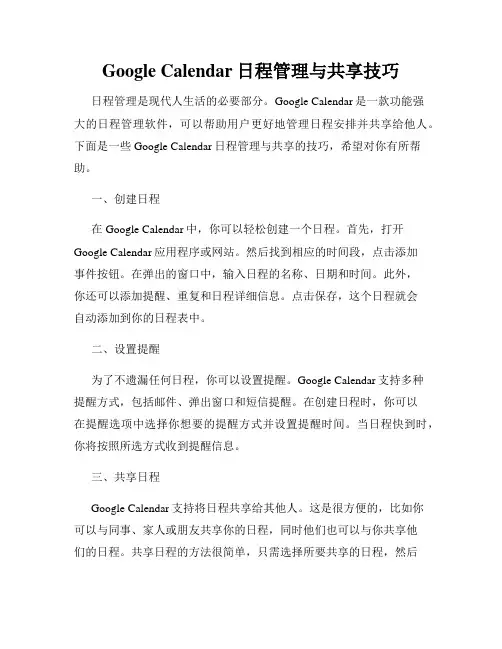 Google Calendar 日程管理与共享技巧

日程管理是现代人生活的必要部分。Google Calendar 是一款功能强大的日程管理软件，可以帮助用户更好地管理日程安排并共享给他人。下面是一些 Google Calendar 日程管理与共享的技巧，希望对你有所帮助。

一、创建日程

在 Google Calendar 中，你可以轻松创建一个日程。首先，打开 Google Calendar 应用程序或网站。然后找到相应的时间段，点击添加事件按钮。在弹出的窗口中，输入日程的名称、日期和时间。此外，你还可以添加提醒、重复和日程详细信息。点击保存，这个日程就会自动添加到你的日程表中。

二、设置提醒

为了不遗漏任何日程，你可以设置提醒。Google Calendar 支持多种提醒方式，包括邮件、弹出窗口和短信提醒。在创建日程时，你可以在提醒选项中选择你想要的提醒方式并设置提醒时间。当日程快到时，你将按照所选方式收到提醒信息。

三、共享日程

Google Calendar 支持将日程共享给其他人。这是很方便的，比如你可以与同事、家人或朋友共享你的日程，同时他们也可以与你共享他们的日程。共享日程的方法很简单，只需选择所要共享的日程，然后